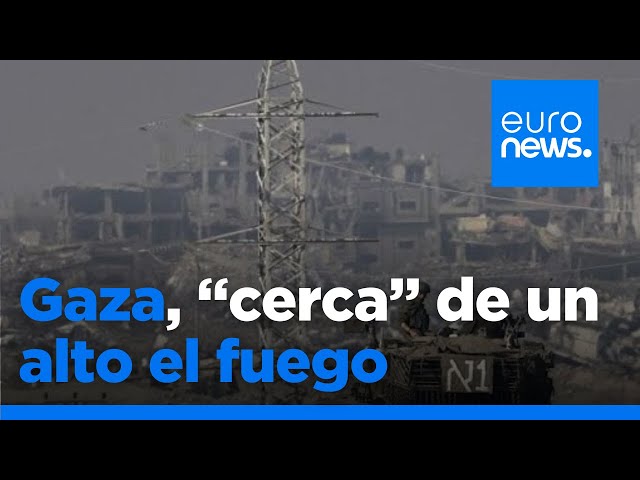 euro
news.

Gaza, “cerca” de un alto el fuego

ℵ1